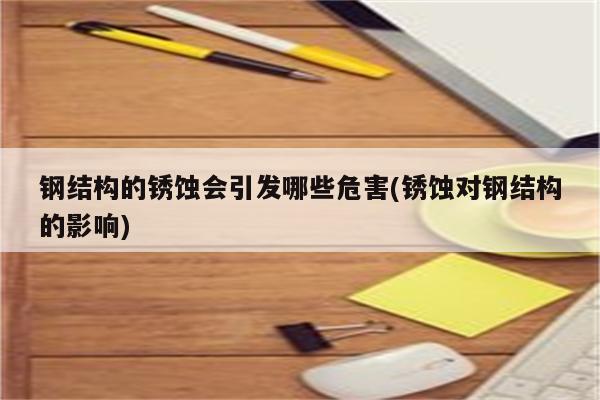 钢结构的锈蚀会引发哪些危害(锈蚀对钢结构的影响)